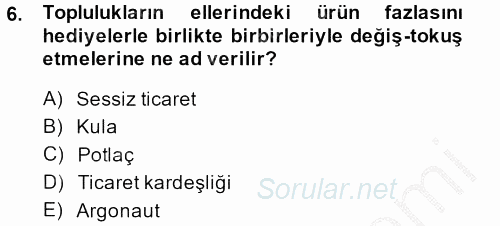 6. Toplulukların ellerindeki ürün fazlasını hediyelerle birlikte birbirleriyle değiş-tokuş etmelerine ne ad verilir?

A) Sessiz ticaret
B) Kula
C) Potlaç
D) Ticaret kardeşliği
E) Argonaut

Sorular.net